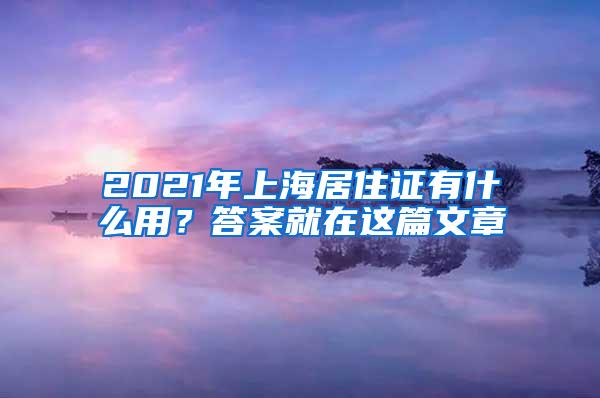 2021年上海居住证有什么用？答案就在这篇文章